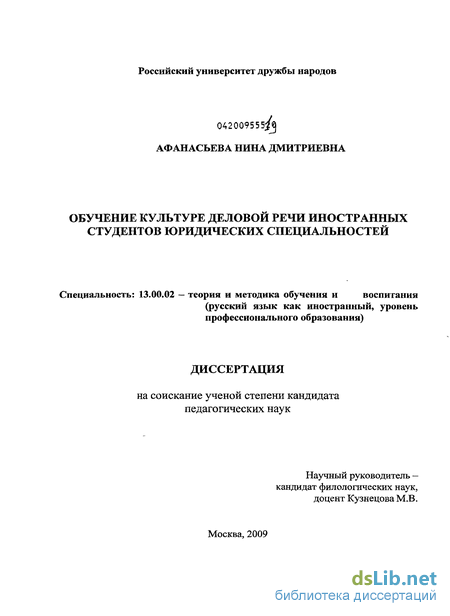 Российский университет дружбы народов

04200955519

АФАНАСЬЕВА НИНА ДМИТРИЕВНА

ОБУЧЕНИЕ КУЛЬТУРЕ ДЕЛОВОЙ РЕЧИ ИНОСТРАННЫХ СТУДЕНТОВ ЮРИДИЧЕСКИХ СПЕЦИАЛЬНОСТЕЙ

Специальность: 13.00.02 – теория и методика обучения и воспитания (русский язык как иностранный, уровень профессионального образования)

ДИССЕРТАЦИЯ

на соискание ученой степени кандидата педагогических наук

Научный руководитель – кандидат филологических наук, доцент Кузнецова М.В.

Москва, 2009

dsLib.net
библиотека диссертаций